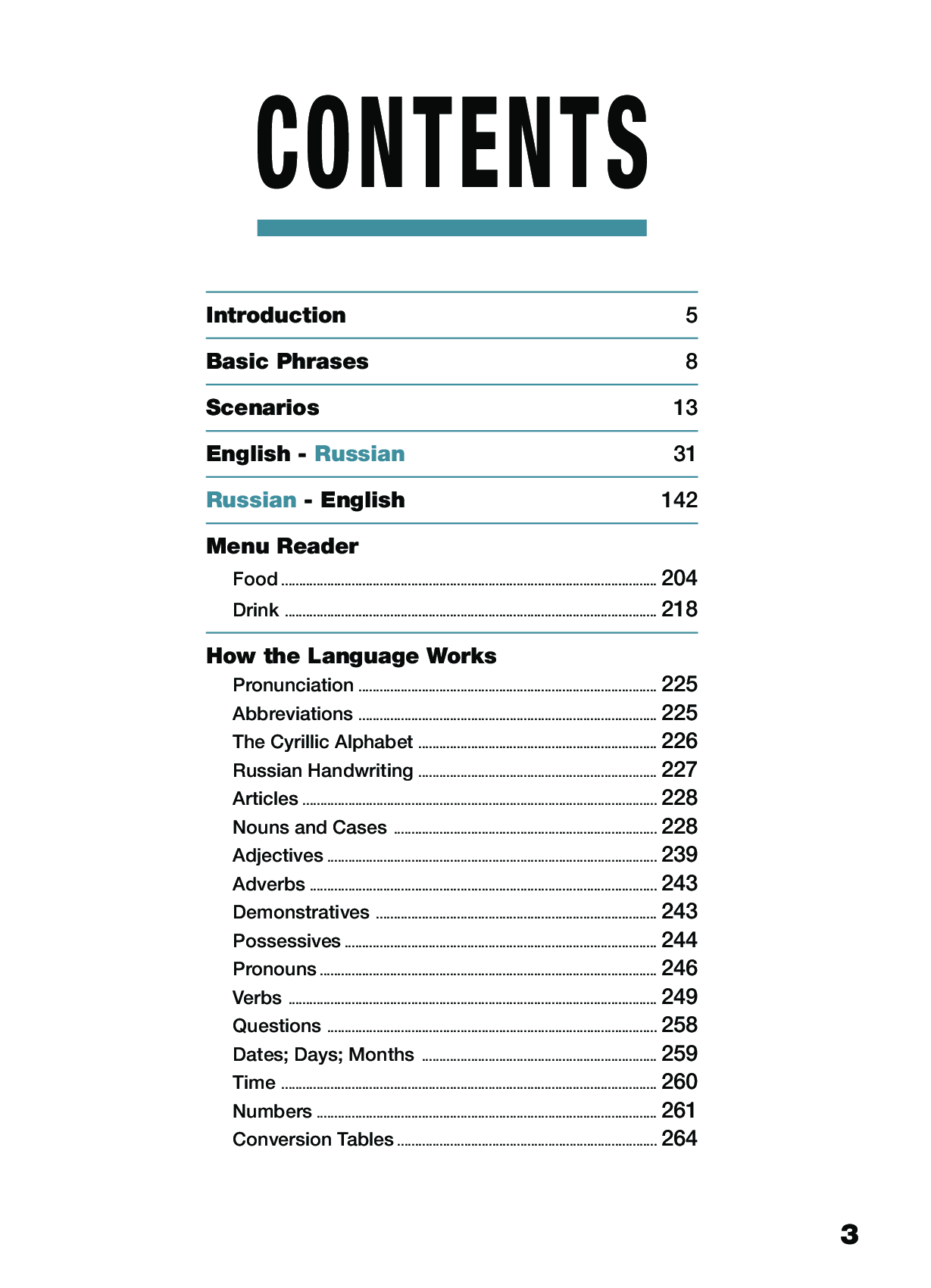 CONTENTS

Introduction 5

Basic Phrases 8

Scenarios 13

English - Russian 31

Russian - English 142

Menu Reader

Food 204
Drink 218

How the Language Works

Pronunciation 225
Abbreviations 225
The Cyrillic Alphabet 226
Russian Handwriting 227
Articles 228
Nouns and Cases 228
Adjectives 239
Adverbs 243
Demonstratives 243
Possessives 244
Pronouns 246
Verbs 249
Questions 258
Dates; Days; Months 259
Time 260
Numbers 261
Conversion Tables 264

3